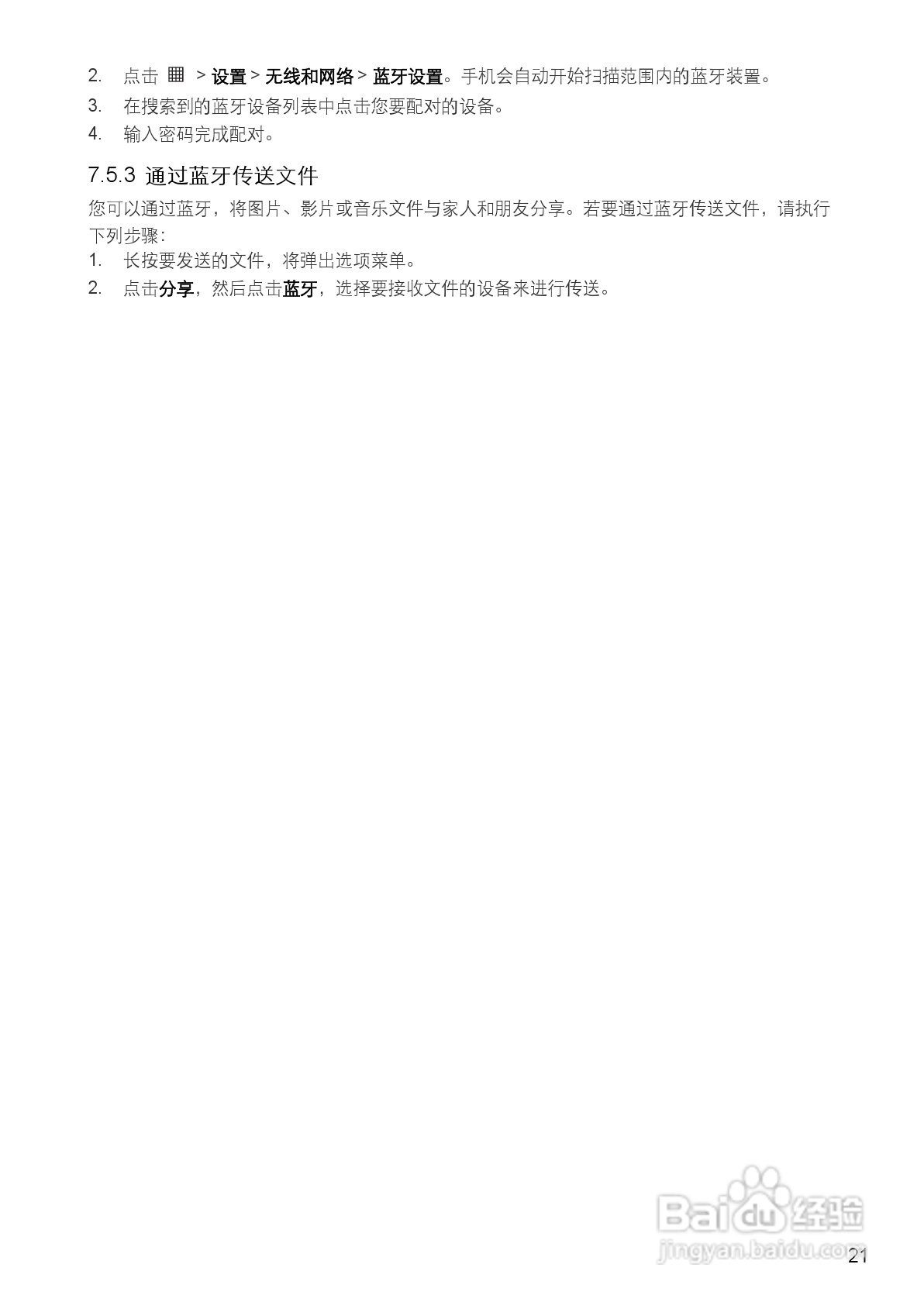 2. 点击 > 设置 > 无线和网络 > 蓝牙设置。手机会自动开始扫描范围内的蓝牙装置。
3. 在搜索到的蓝牙设备列表中点击您要配对的设备。
4. 输入密码完成配对。

7.5.3 通过蓝牙传送文件

您可以通过蓝牙，将图片、影片或音乐文件与家人和朋友分享。若要通过蓝牙传送文件，请执行下列步骤：
1. 长按要发送的文件，将弹出选项菜单。
2. 点击分享，然后点击蓝牙，选择要接收文件的设备来进行传送。

21

Baidu经验
jingyan.baidu.com